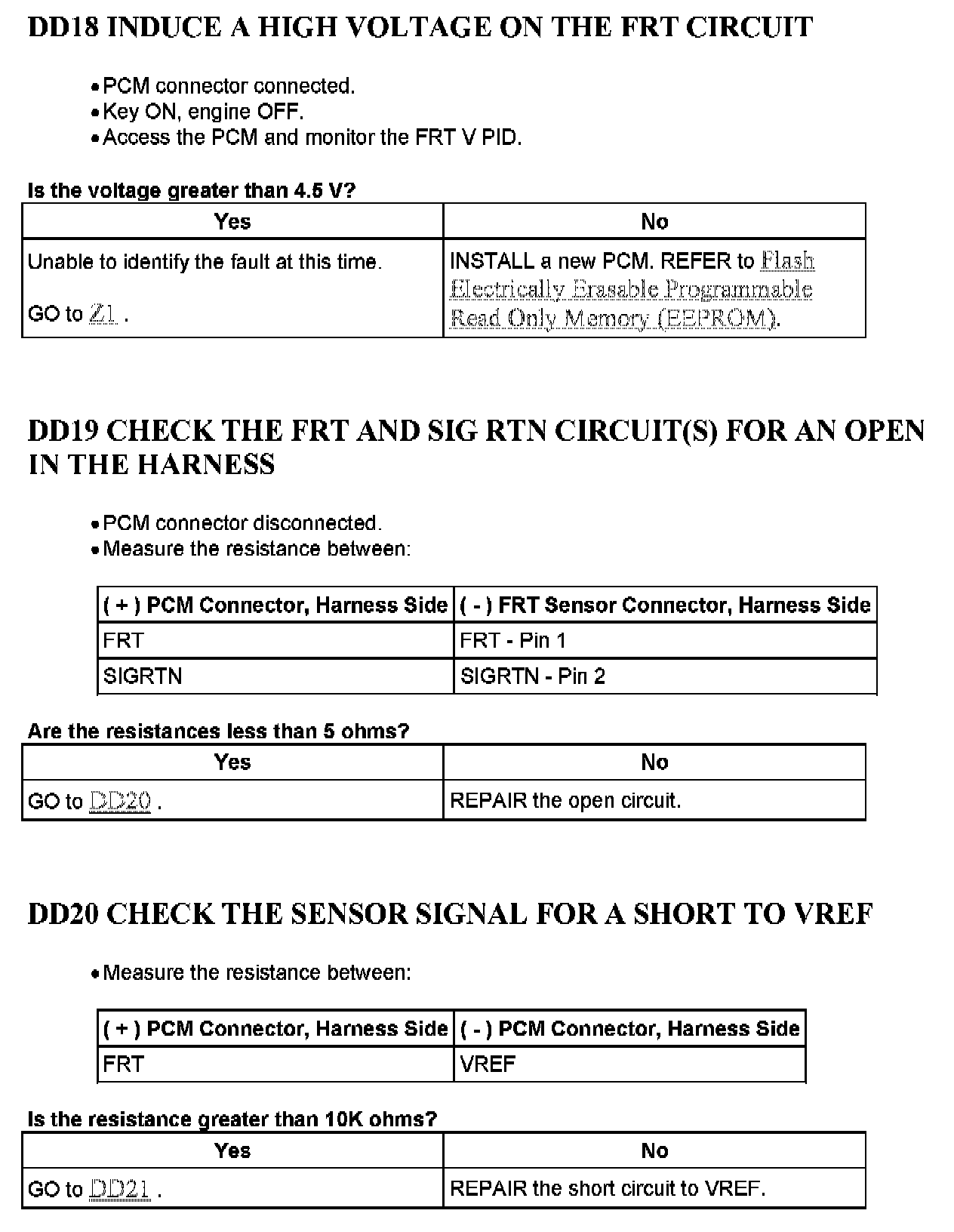 DD18 INDUCE A HIGH VOLTAGE ON THE FRT CIRCUIT

• PCM connector connected.
• Key ON, engine OFF.
• Access the PCM and monitor the FRT V PID.

Is the voltage greater than 4.5 V?

| Yes | No |
|---|---|
| Unable to identify the fault at this time. GO to Z1 . | INSTALL a new PCM. REFER to Flash Electrically Erasable Programmable Read Only Memory (EEPROM). |

DD19 CHECK THE FRT AND SIG RTN CIRCUIT(S) FOR AN OPEN IN THE HARNESS

• PCM connector disconnected.
• Measure the resistance between:

| ( + ) PCM Connector, Harness Side | ( - ) FRT Sensor Connector, Harness Side |
|---|---|
| FRT | FRT - Pin 1 |
| SIGRTN | SIGRTN - Pin 2 |

Are the resistances less than 5 ohms?

| Yes | No |
|---|---|
| GO to DD20 . | REPAIR the open circuit. |

DD20 CHECK THE SENSOR SIGNAL FOR A SHORT TO VREF

• Measure the resistance between:

| ( + ) PCM Connector, Harness Side | ( - ) PCM Connector, Harness Side |
|---|---|
| FRT | VREF |

Is the resistance greater than 10K ohms?

| Yes | No |
|---|---|
| GO to DD21 . | REPAIR the short circuit to VREF. |